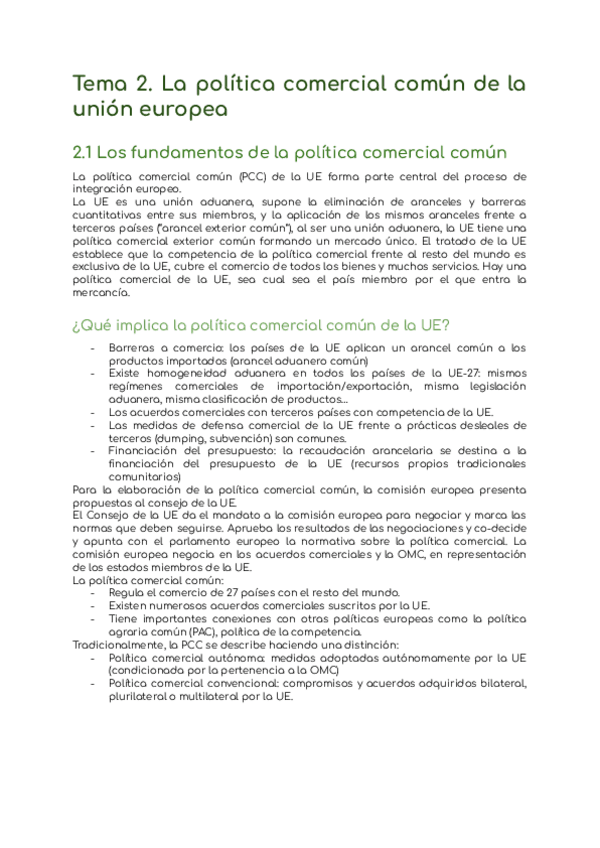 Tema 2. La política comercial común de la unión europea

2.1 Los fundamentos de la política comercial común

La política comercial común (PCC) de la UE forma parte central del proceso de integración europeo.
La UE es una unión aduanera, supone la eliminación de aranceles y barreras cuantitativas entre sus miembros, y la aplicación de los mismos aranceles frente a terceros países ("arancel exterior común"), al ser una unión aduanera, la UE tiene una política comercial exterior común formando un mercado único. El tratado de la UE establece que la competencia de la política comercial frente al resto del mundo es exclusiva de la UE, cubre el comercio de todos los bienes y muchos servicios. Hay una política comercial de la UE, sea cual sea el país miembro por el que entra la mercancía.

¿Qué implica la política comercial común de la UE?

- Barreras a comercio: los países de la UE aplican un arancel común a los productos importados (arancel aduanero común)
- Existe homogeneidad aduanera en todos los países de la UE-27: mismos regímenes comerciales de importación/exportación, misma legislación aduanera, misma clasificación de productos...
- Los acuerdos comerciales con terceros países con competencia de la UE.
- Las medidas de defensa comercial de la UE frente a prácticas desleales de terceros (dumping, subvención) son comunes.
- Financiación del presupuesto: la recaudación arancelaria se destina a la financiación del presupuesto de la UE (recursos propios tradicionales comunitarios)

Para la elaboración de la política comercial común, la comisión europea presenta propuestas al consejo de la UE.
El Consejo de la UE da el mandato a la comisión europea para negociar y marca las normas que deben seguirse. Aprueba los resultados de las negociaciones y co-decide y apunta con el parlamento europeo la normativa sobre la política comercial. La comisión europea negocia en los acuerdos comerciales y la OMC, en representación de los estados miembros de la UE.
La política comercial común:
- Regula el comercio de 27 países con el resto del mundo.
- Existen numerosos acuerdos comerciales suscritos por la UE.
- Tiene importantes conexiones con otras políticas europeas como la política agraria común (PAC), política de la competencia.
Tradicionalmente, la PCC se describe haciendo una distinción:
- Política comercial autónoma: medidas adoptadas autónomamente por la UE (condicionada por la pertenencia a la OMC)
- Política comercial convencional: compromisos y acuerdos adquiridos bilateral, plurilateral o multilateral por la UE.